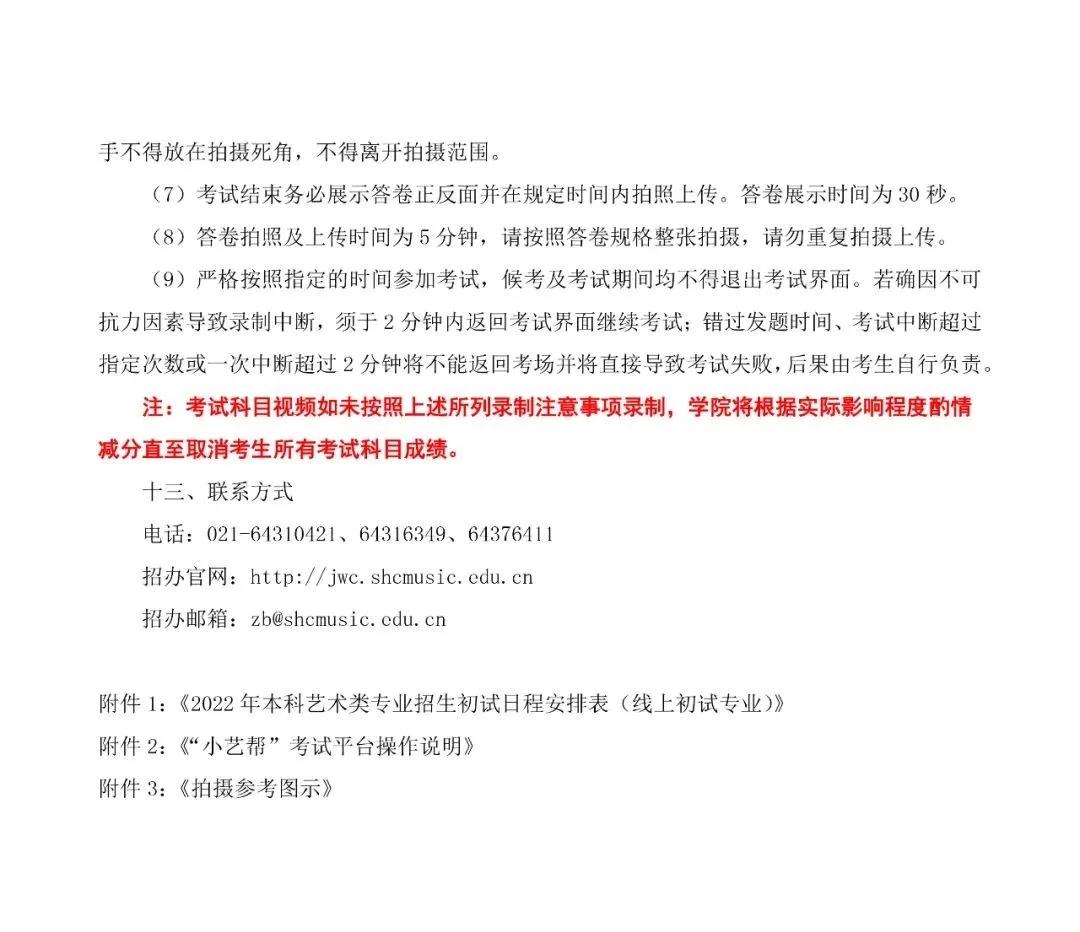 手不得放在拍摄死角，不得离开拍摄范围。

（7）考试结束务必展示答卷正反面并在规定时间内拍照上传。答卷展示时间为 30 秒。

（8）答卷拍照及上传时间为 5 分钟，请按照答卷规格整张拍摄，请勿重复拍摄上传。

（9）严格按照指定的时间参加考试，候考及考试期间均不得退出考试界面。若确因不可抗力因素导致录制中断，须于 2 分钟内返回考试界面继续考试；错过发题时间、考试中断超过指定次数或一次中断超过 2 分钟将不能返回考场并将直接导致考试失败，后果由考生自行负责。

注：考试科目视频如未按照上述所列录制注意事项录制，学院将根据实际影响程度酌情减分直至取消考生所有考试科目成绩。

十三、联系方式

电话：021-64310421、64316349、64376411

招办官网：http://jwc.shcmusic.edu.cn

招办邮箱：zb@shcmusic.edu.cn

附件 1：《2022 年本科艺术类专业招生初试日程安排表（线上初试专业）》
附件 2：《“小艺帮”考试平台操作说明》
附件 3：《拍摄参考图示》